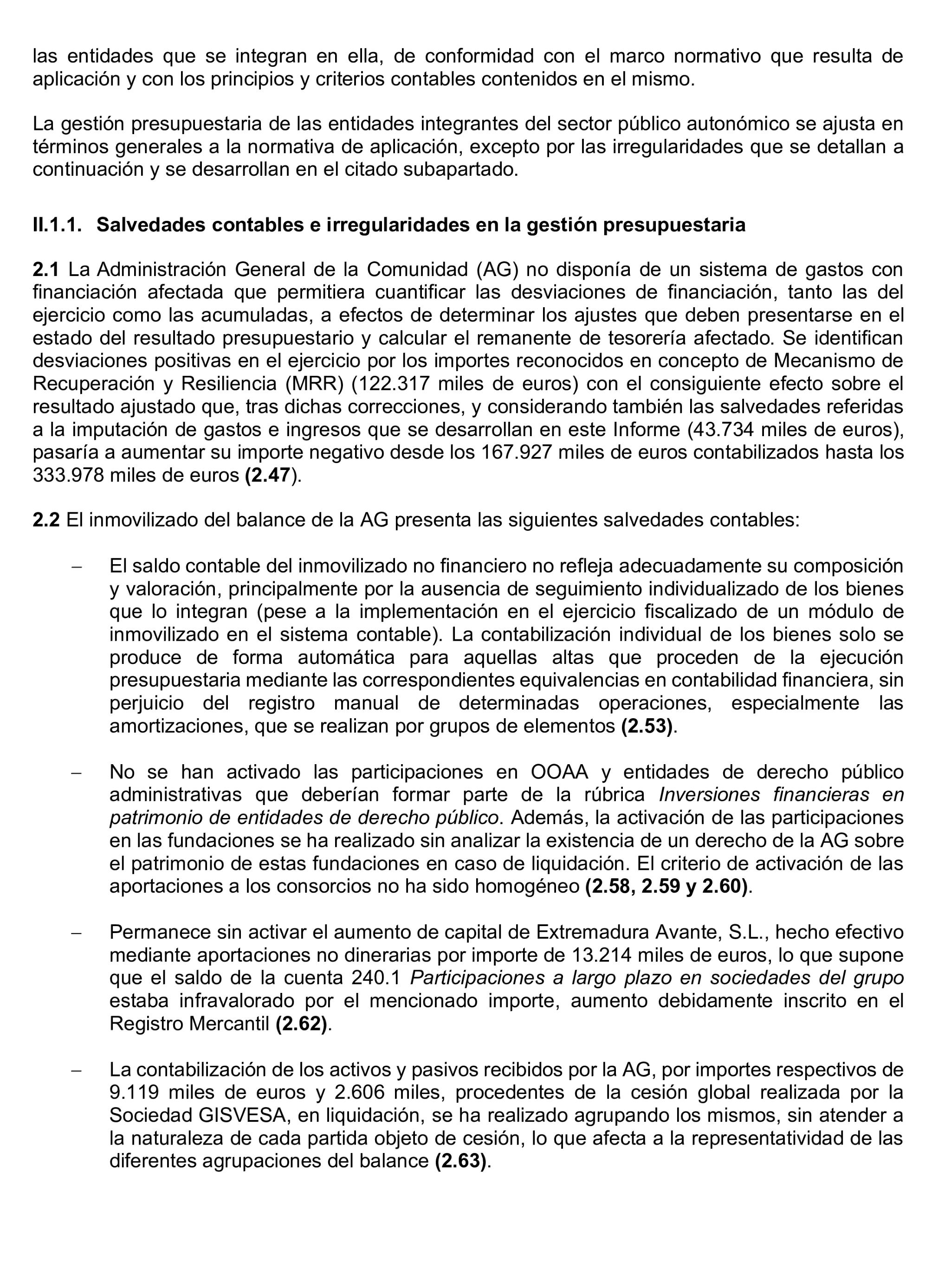 las entidades que se integran en ella, de conformidad con el marco normativo que resulta de aplicación y con los principios y criterios contables contenidos en el mismo.

La gestión presupuestaria de las entidades integrantes del sector público autonómico se ajusta en términos generales a la normativa de aplicación, excepto por las irregularidades que se detallan a continuación y se desarrollan en el citado subapartado.

II.1.1. Salvedades contables e irregularidades en la gestión presupuestaria

2.1 La Administración General de la Comunidad (AG) no disponía de un sistema de gastos con financiación afectada que permitiera cuantificar las desviaciones de financiación, tanto las del ejercicio como las acumuladas, a efectos de determinar los ajustes que deben presentarse en el estado del resultado presupuestario y calcular el remanente de tesorería afectado. Se identifican desviaciones positivas en el ejercicio por los importes reconocidos en concepto de Mecanismo de Recuperación y Resiliencia (MRR) (122.317 miles de euros) con el consiguiente efecto sobre el resultado ajustado que, tras dichas correcciones, y considerando también las salvedades referidas a la imputación de gastos e ingresos que se desarrollan en este Informe (43.734 miles de euros), pasaría a aumentar su importe negativo desde los 167.927 miles de euros contabilizados hasta los 333.978 miles de euros (2.47).

2.2 El inmovilizado del balance de la AG presenta las siguientes salvedades contables:

– El saldo contable del inmovilizado no financiero no refleja adecuadamente su composición y valoración, principalmente por la ausencia de seguimiento individualizado de los bienes que lo integran (pese a la implementación en el ejercicio fiscalizado de un módulo de inmovilizado en el sistema contable). La contabilización individual de los bienes solo se produce de forma automática para aquellas altas que proceden de la ejecución presupuestaria mediante las correspondientes equivalencias en contabilidad financiera, sin perjuicio del registro manual de determinadas operaciones, especialmente las amortizaciones, que se realizan por grupos de elementos (2.53).

– No se han activado las participaciones en OOAA y entidades de derecho público administrativas que deberían formar parte de la rúbrica Inversiones financieras en patrimonio de entidades de derecho público. Además, la activación de las participaciones en las fundaciones se ha realizado sin analizar la existencia de un derecho de la AG sobre el patrimonio de estas fundaciones en caso de liquidación. El criterio de activación de las aportaciones a los consorcios no ha sido homogéneo (2.58, 2.59 y 2.60).

– Permanece sin activar el aumento de capital de Extremadura Avante, S.L., hecho efectivo mediante aportaciones no dinerarias por importe de 13.214 miles de euros, lo que supone que el saldo de la cuenta 240.1 Participaciones a largo plazo en sociedades del grupo estaba infravalorado por el mencionado importe, aumento debidamente inscrito en el Registro Mercantil (2.62).

– La contabilización de los activos y pasivos recibidos por la AG, por importes respectivos de 9.119 miles de euros y 2.606 miles, procedentes de la cesión global realizada por la Sociedad GISVESA, en liquidación, se ha realizado agrupando los mismos, sin atender a la naturaleza de cada partida objeto de cesión, lo que afecta a la representatividad de las diferentes agrupaciones del balance (2.63).